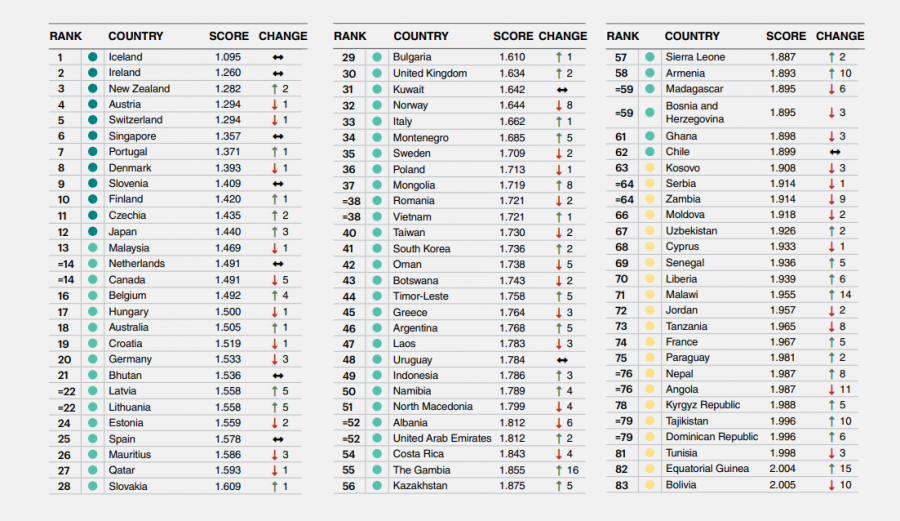 | RANK | COUNTRY | SCORE | CHANGE |
|---|---|---|---|
| 1 | Iceland | 1.095 | ↔ |
| 2 | Ireland | 1.260 | ↔ |
| 3 | New Zealand | 1.282 | ↑ 2 |
| 4 | Austria | 1.294 | ↓ 1 |
| 5 | Switzerland | 1.294 | ↓ 1 |
| 6 | Singapore | 1.357 | ↔ |
| 7 | Portugal | 1.371 | ↑ 1 |
| 8 | Denmark | 1.393 | ↓ 1 |
| 9 | Slovenia | 1.409 | ↔ |
| 10 | Finland | 1.420 | ↑ 1 |
| 11 | Czechia | 1.435 | ↑ 2 |
| 12 | Japan | 1.440 | ↑ 3 |
| 13 | Malaysia | 1.469 | ↓ 1 |
| =14 | Netherlands | 1.491 | ↔ |
| =14 | Canada | 1.491 | ↓ 5 |
| 16 | Belgium | 1.492 | ↑ 4 |
| 17 | Hungary | 1.500 | ↓ 1 |
| 18 | Australia | 1.505 | ↑ 1 |
| 19 | Croatia | 1.519 | ↓ 1 |
| 20 | Germany | 1.533 | ↓ 3 |
| 21 | Bhutan | 1.536 | ↔ |
| =22 | Latvia | 1.558 | ↑ 5 |
| =22 | Lithuania | 1.558 | ↑ 5 |
| 24 | Estonia | 1.559 | ↓ 2 |
| 25 | Spain | 1.578 | ↔ |
| 26 | Mauritius | 1.586 | ↓ 3 |
| 27 | Qatar | 1.593 | ↓ 1 |
| 28 | Slovakia | 1.609 | ↑ 1 |

| RANK | COUNTRY | SCORE | CHANGE |
|---|---|---|---|
| 29 | Bulgaria | 1.610 | ↑ 1 |
| 30 | United Kingdom | 1.634 | ↑ 2 |
| 31 | Kuwait | 1.642 | ↔ |
| 32 | Norway | 1.644 | ↓ 8 |
| 33 | Italy | 1.662 | ↑ 1 |
| 34 | Montenegro | 1.685 | ↑ 5 |
| 35 | Sweden | 1.709 | ↓ 2 |
| 36 | Poland | 1.713 | ↓ 1 |
| 37 | Mongolia | 1.719 | ↑ 8 |
| =38 | Romania | 1.721 | ↓ 2 |
| =38 | Vietnam | 1.721 | ↑ 1 |
| 40 | Taiwan | 1.730 | ↓ 2 |
| 41 | South Korea | 1.736 | ↑ 2 |
| 42 | Oman | 1.738 | ↓ 5 |
| 43 | Botswana | 1.743 | ↓ 2 |
| 44 | Timor-Leste | 1.758 | ↑ 5 |
| 45 | Greece | 1.764 | ↓ 3 |
| 46 | Argentina | 1.768 | ↑ 5 |
| 47 | Laos | 1.783 | ↓ 3 |
| 48 | Uruguay | 1.784 | ↔ |
| 49 | Indonesia | 1.786 | ↑ 3 |
| 50 | Namibia | 1.789 | ↑ 4 |
| 51 | North Macedonia | 1.799 | ↓ 4 |
| =52 | Albania | 1.812 | ↓ 6 |
| =52 | United Arab Emirates | 1.812 | ↑ 2 |
| 54 | Costa Rica | 1.843 | ↓ 4 |
| 55 | The Gambia | 1.855 | ↑ 16 |
| 56 | Kazakhstan | 1.875 | ↑ 5 |

| RANK | COUNTRY | SCORE | CHANGE |
|---|---|---|---|
| 57 | Sierra Leone | 1.887 | ↑ 2 |
| 58 | Armenia | 1.893 | ↑ 10 |
| =59 | Madagascar | 1.895 | ↓ 6 |
| =59 | Bosnia and Herzegovina | 1.895 | ↓ 3 |
| 61 | Ghana | 1.898 | ↓ 3 |
| 62 | Chile | 1.899 | ↔ |
| 63 | Kosovo | 1.908 | ↓ 3 |
| =64 | Serbia | 1.914 | ↓ 1 |
| =64 | Zambia | 1.914 | ↓ 9 |
| 66 | Moldova | 1.918 | ↓ 2 |
| 67 | Uzbekistan | 1.926 | ↑ 2 |
| 68 | Cyprus | 1.933 | ↓ 1 |
| 69 | Senegal | 1.936 | ↑ 5 |
| 70 | Liberia | 1.939 | ↑ 6 |
| 71 | Malawi | 1.955 | ↑ 14 |
| 72 | Jordan | 1.957 | ↓ 2 |
| 73 | Tanzania | 1.965 | ↓ 8 |
| 74 | France | 1.967 | ↑ 5 |
| 75 | Paraguay | 1.981 | ↑ 2 |
| =76 | Nepal | 1.987 | ↑ 8 |
| =76 | Angola | 1.987 | ↓ 11 |
| 78 | Kyrgyz Republic | 1.988 | ↑ 5 |
| =79 | Tajikistan | 1.996 | ↑ 10 |
| =79 | Dominican Republic | 1.996 | ↑ 6 |
| 81 | Tunisia | 1.998 | ↓ 3 |
| 82 | Equatorial Guinea | 2.004 | ↑ 15 |
| 83 | Bolivia | 2.005 | ↓ 10 |